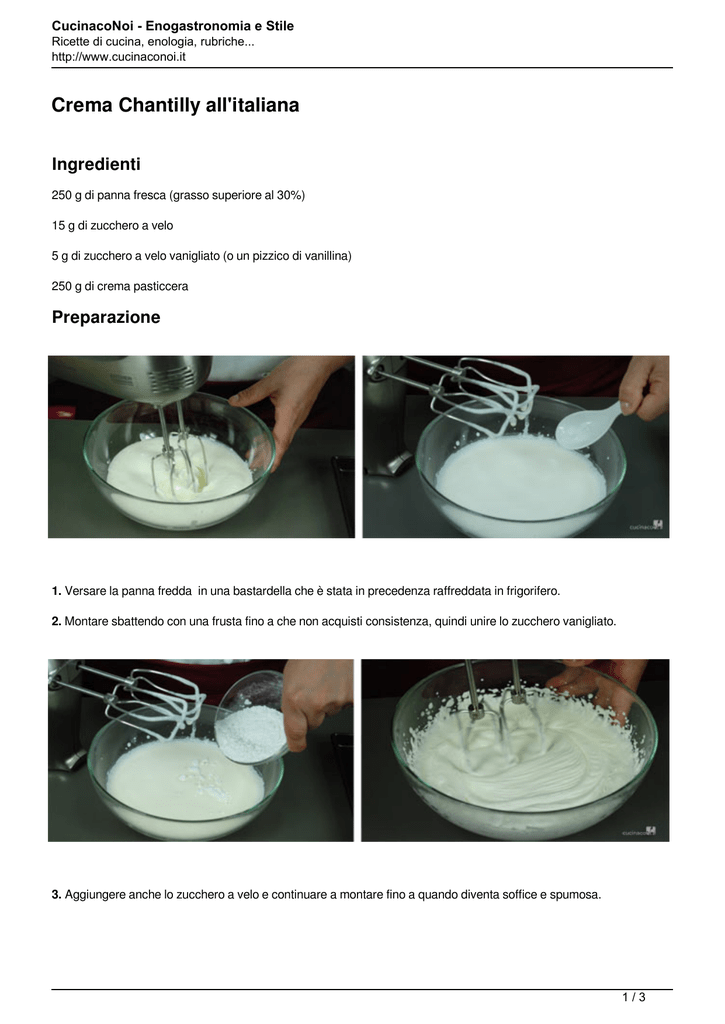 CucinacoNoi - Enogastronomia e Stile
Ricette di cucina, enologia, rubriche...
http://www.cucinaconoi.it

Crema Chantilly all'italiana

Ingredienti

250 g di panna fresca (grasso superiore al 30%)

15 g di zucchero a velo

5 g di zucchero a velo vanigliato (o un pizzico di vanillina)

250 g di crema pasticcera

Preparazione

1. Versare la panna fredda  in una bastardella che è stata in precedenza raffreddata in frigorifero.

2. Montare sbattendo con una frusta fino a che non acquisti consistenza, quindi unire lo zucchero vanigliato.

3. Aggiungere anche lo zucchero a velo e continuare a montare fino a quando diventa soffice e spumosa.

1 / 3